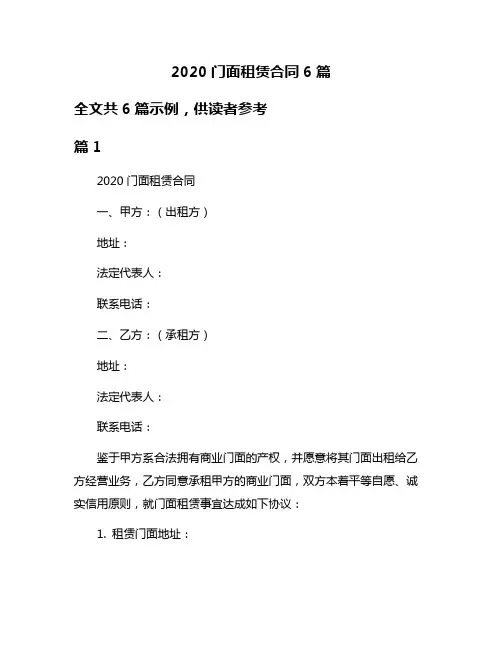 2020 门面租赁合同 6 篇

全文共 6 篇示例，供读者参考

篇 1

2020 门面租赁合同

一、甲方：（出租方）

地址：

法定代表人：

联系电话：

二、乙方：（承租方）

地址：

法定代表人：

联系电话：

鉴于甲方系合法拥有商业门面的产权，并愿意将其门面出租给乙方经营业务，乙方同意承租甲方的商业门面，双方本着平等自愿、诚实信用原则，就门面租赁事宜达成如下协议：

1. 租赁门面地址：